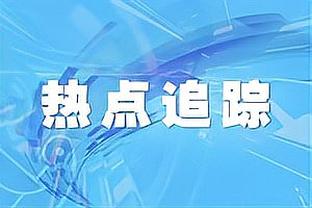 热点追踪